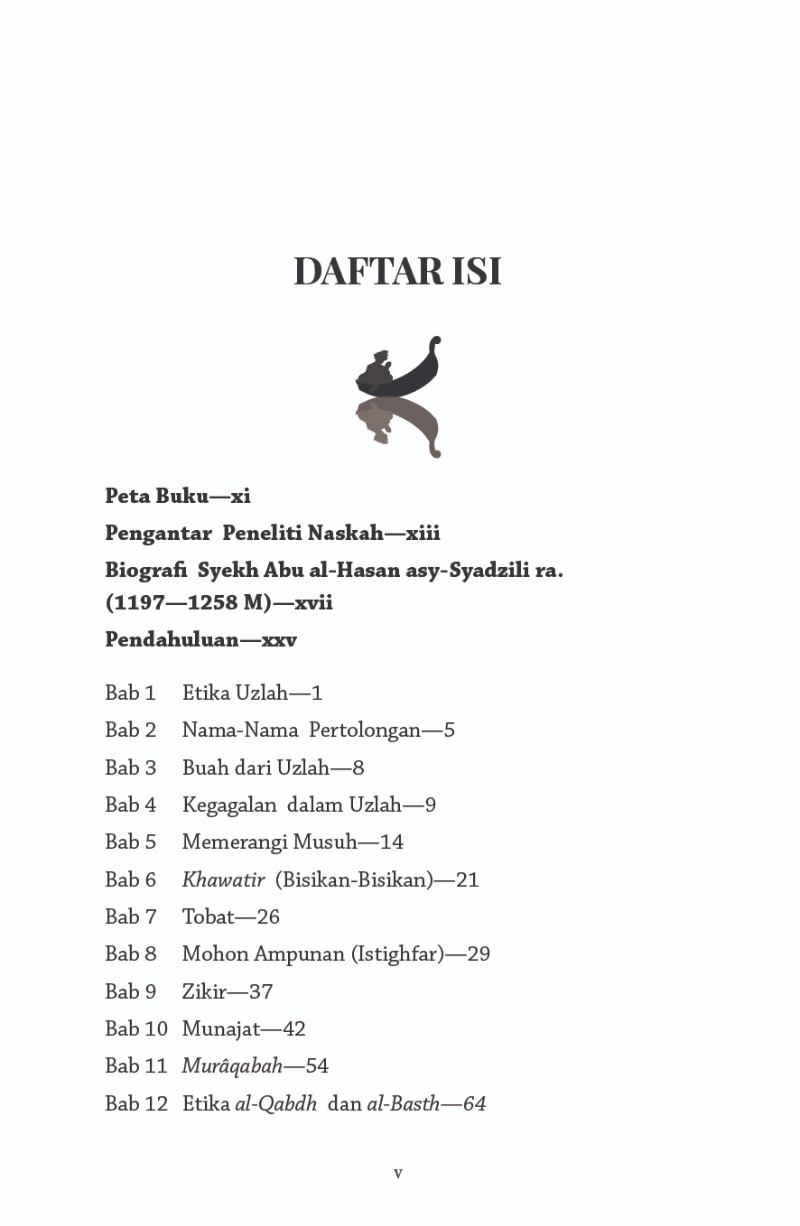 DAFTAR ISI

Peta Buku—xi

Pengantar Peneliti Naskah—xiii

Biografi Syekh Abu al-Hasan asy-Syadzili ra. (1197—1258 M)—xvii

Pendahuluan—xxv

Bab 1 Etika Uzlah—1
Bab 2 Nama-Nama Pertolongan—5
Bab 3 Buah dari Uzlah—8
Bab 4 Kegagalan dalam Uzlah—9
Bab 5 Memerangi Musuh—14
Bab 6 Khawatir (Bisikan-Bisikan)—21
Bab 7 Tobat—26
Bab 8 Mohon Ampunan (Istighfar)—29
Bab 9 Zikir—37
Bab 10 Munajat—42
Bab 11 Murâqabah—54
Bab 12 Etika al-Qabdh dan al-Basth—64

v